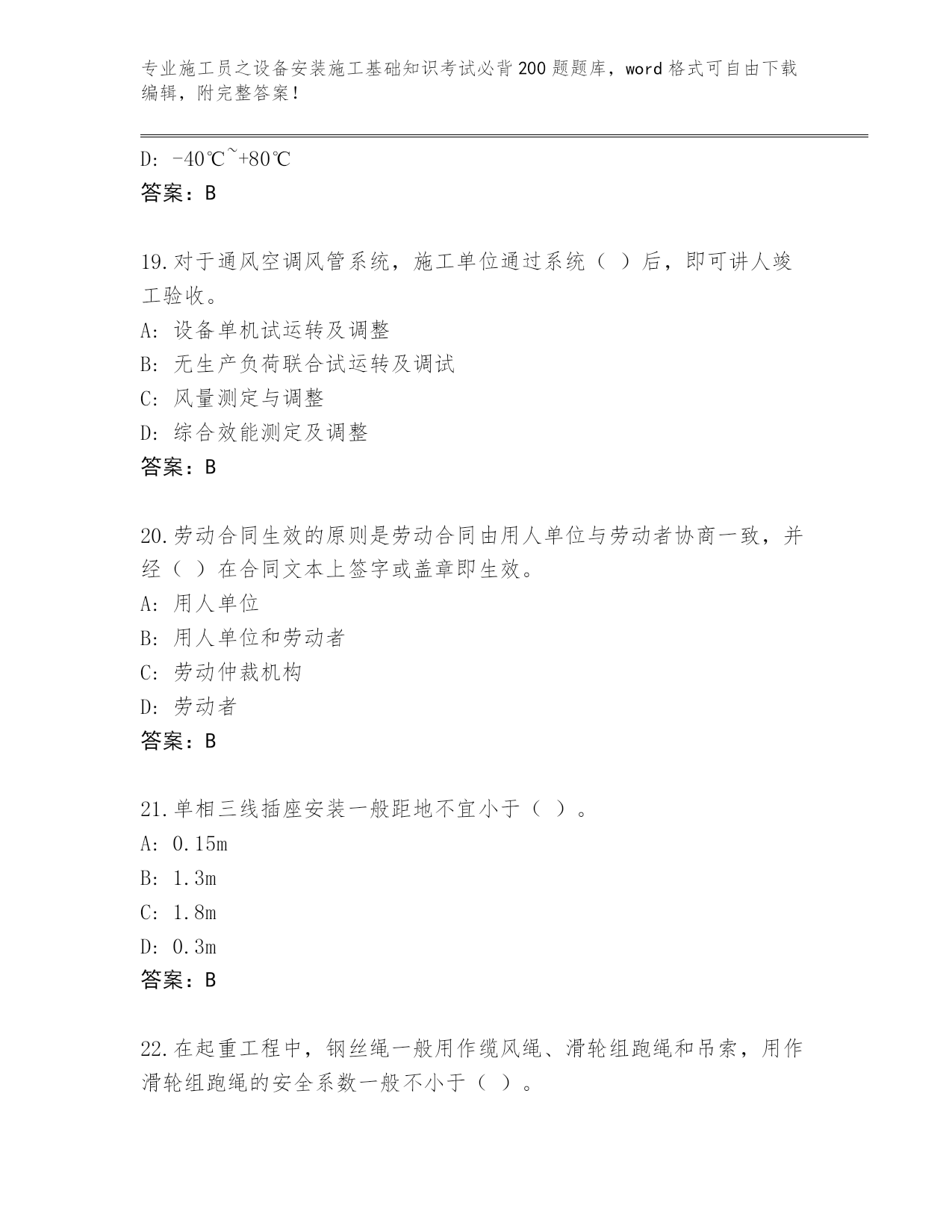 专业施工员之设备安装施工基础知识考试必背200题题库，word格式可自由下载编辑，附完整答案！

D: -40℃~+80℃
答案：B

19.对于通风空调风管系统，施工单位通过系统（ ）后，即可讲人竣工验收。
A: 设备单机试运转及调整
B: 无生产负荷联合试运转及调试
C: 风量测定与调整
D: 综合效能测定及调整
答案：B

20.劳动合同生效的原则是劳动合同由用人单位与劳动者协商一致，并经（ ）在合同文本上签字或盖章即生效。
A: 用人单位
B: 用人单位和劳动者
C: 劳动仲裁机构
D: 劳动者
答案：B

21.单相三线插座安装一般距地不宜小于（ ）。
A: 0.15m
B: 1.3m
C: 1.8m
D: 0.3m
答案：B

22.在起重工程中，钢丝绳一般用作缆风绳、滑轮组跑绳和吊索，用作滑轮组跑绳的安全系数一般不小于（ ）。